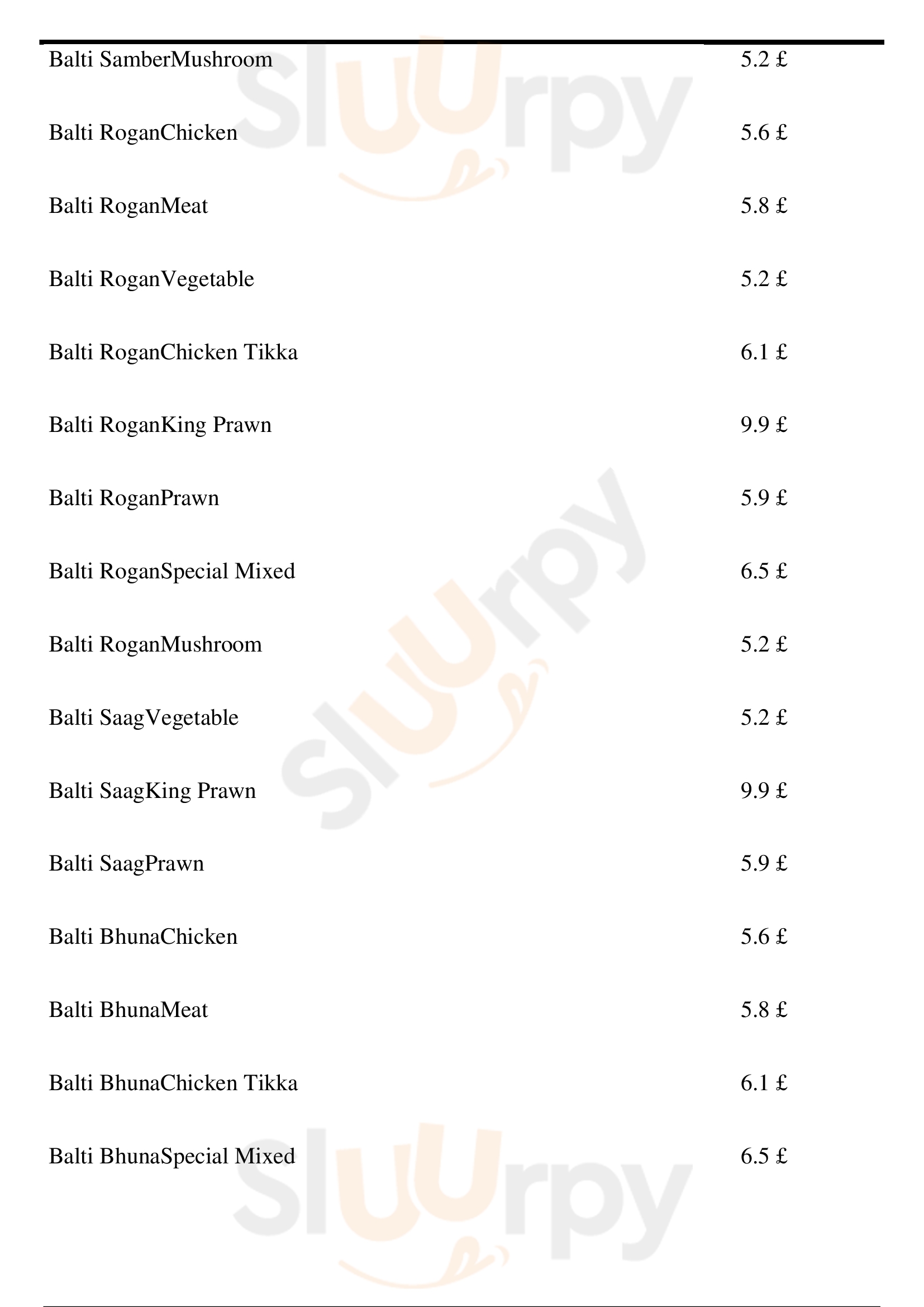 Balti SamberMushroom 5.2 £

Balti RoganChicken 5.6 £

Balti RoganMeat 5.8 £

Balti RoganVegetable 5.2 £

Balti RoganChicken Tikka 6.1 £

Balti RoganKing Prawn 9.9 £

Balti RoganPrawn 5.9 £

Balti RoganSpecial Mixed 6.5 £

Balti RoganMushroom 5.2 £

Balti SaagVegetable 5.2 £

Balti SaagKing Prawn 9.9 £

Balti SaagPrawn 5.9 £

Balti BhunaChicken 5.6 £

Balti BhunaMeat 5.8 £

Balti BhunaChicken Tikka 6.1 £

Balti BhunaSpecial Mixed 6.5 £

Sluurpy